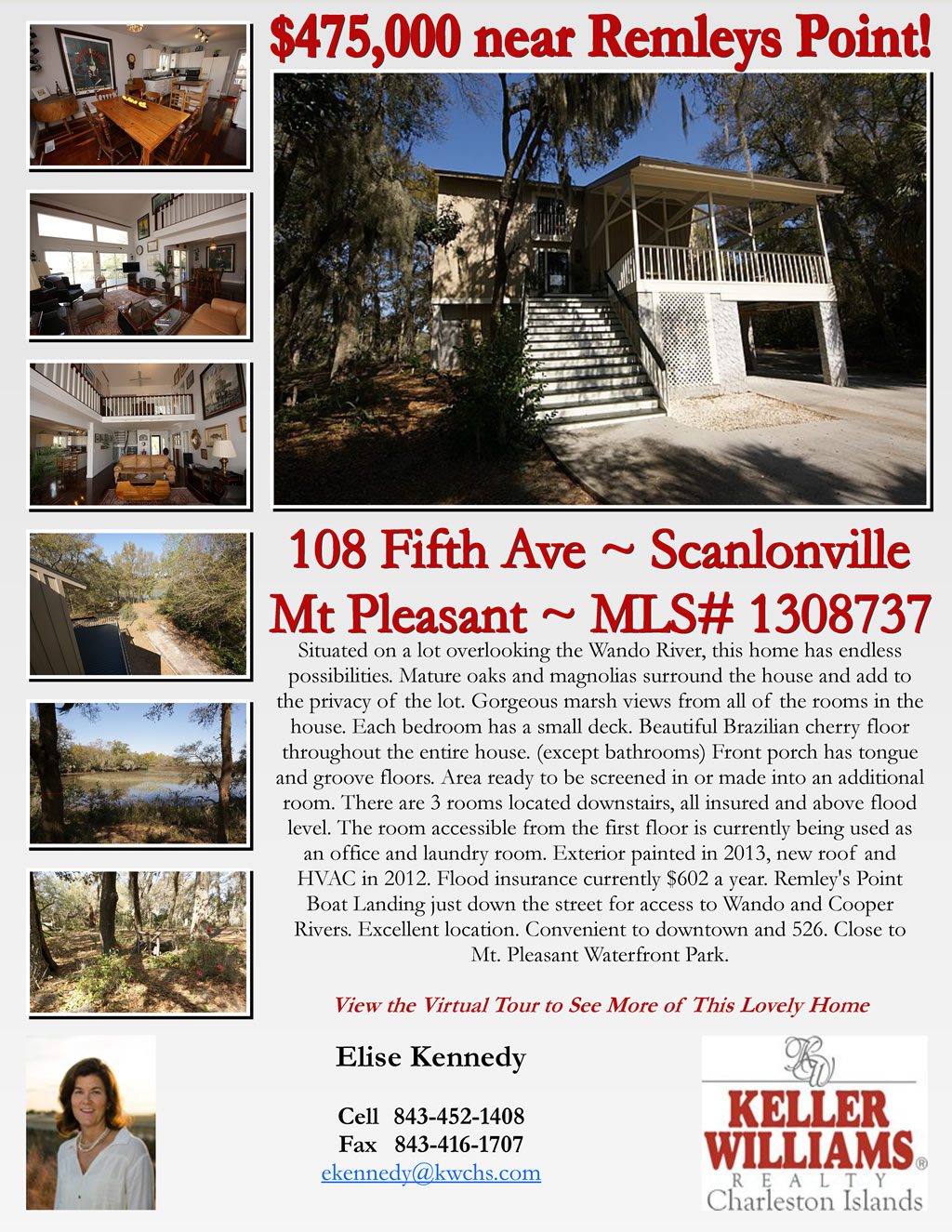 $475,000 near Remleys Point!

108 Fifth Ave ~ Scanlonville
Mt Pleasant ~ MLS# 1308737

Situated on a lot overlooking the Wando River, this home has endless possibilities. Mature oaks and magnolias surround the house and add to the privacy of the lot. Gorgeous marsh views from all of the rooms in the house. Each bedroom has a small deck. Beautiful Brazilian cherry floor throughout the entire house. (except bathrooms) Front porch has tongue and groove floors. Area ready to be screened in or made into an additional room. There are 3 rooms located downstairs, all insured and above flood level. The room accessible from the first floor is currently being used as an office and laundry room. Exterior painted in 2013, new roof and HVAC in 2012. Flood insurance currently $602 a year. Remley's Point Boat Landing just down the street for access to Wando and Cooper Rivers. Excellent location. Convenient to downtown and 526. Close to Mt. Pleasant Waterfront Park.

View the Virtual Tour to See More of This Lovely Home

Elise Kennedy

Cell 843-452-1408
Fax 843-416-1707
ekennedy@kwchs.com

KW
KELLER WILLIAMS®
REALTY
Charleston Islands